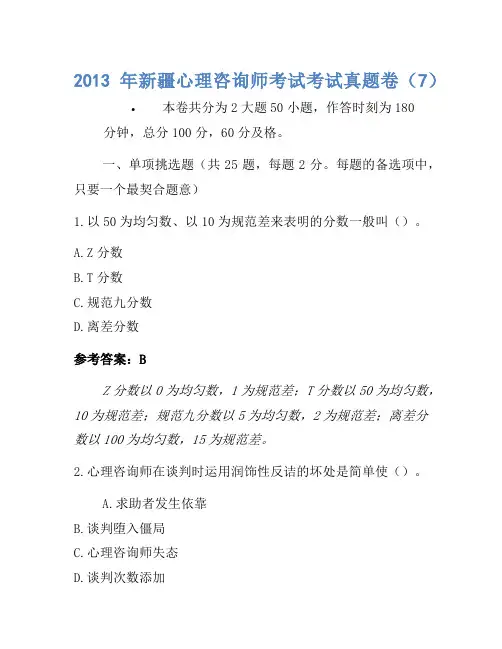 2013 年新疆心理咨询师考试考试真题卷（7）

• 本卷共分为 2 大题 50 小题，作答时刻为 180 分钟，总分 100 分，60 分及格。

一、单项挑选题（共 25 题，每题 2 分。每题的备选项中，只要一个最契合题意）

1. 以 50 为均匀数、以 10 为规范差来表明的分数一般叫（）。

A. Z 分数

B. T 分数

C. 规范九分数

D. 离差分数

参考答案：B

Z 分数以 0 为均匀数，1 为规范差；T 分数以 50 为均匀数，10 为规范差；规范九分数以 5 为均匀数，2 为规范差；离差分数以 100 为均匀数，15 为规范差。

2. 心理咨询师在谈判时运用润饰性反诘的坏处是简单使（）。

A. 求助者发生依靠

B. 谈判堕入僵局

C. 心理咨询师失态

D. 谈判次数添加